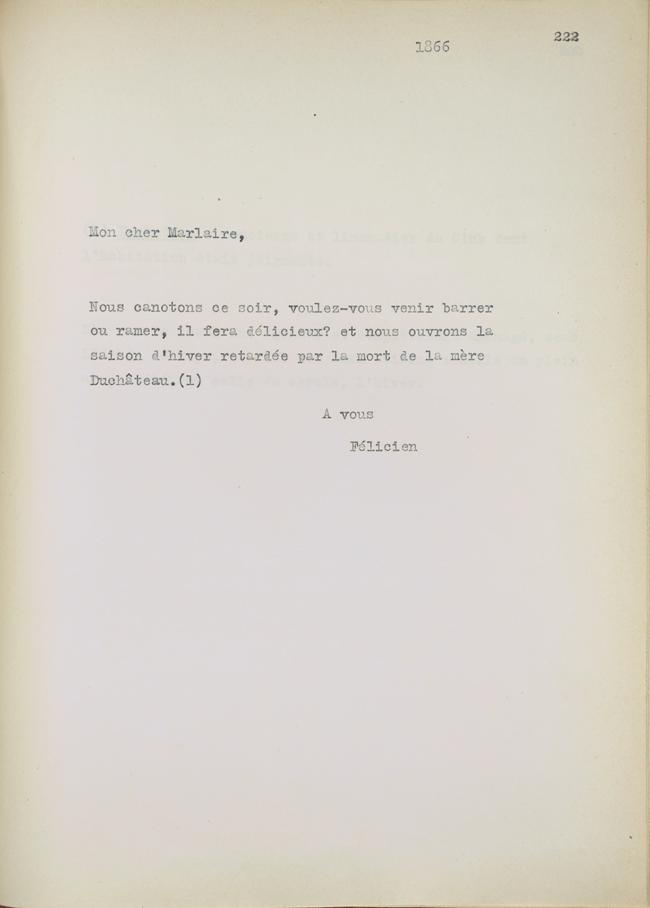 1866

222

Mon cher Marlaire,

Nous canotons ce soir, voulez-vous venir barrer ou ramer, il fera délicieux? et nous ouvrons la saison d'hiver retardée par la mort de la mère Duchâteau.(1)

A vous

Félicien